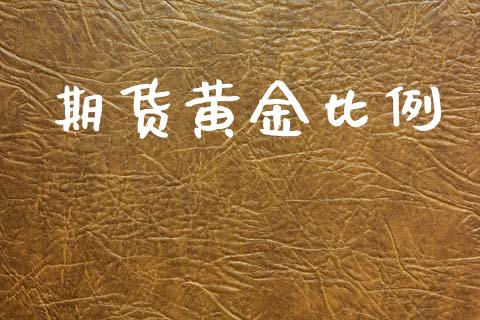 期货黄金比例